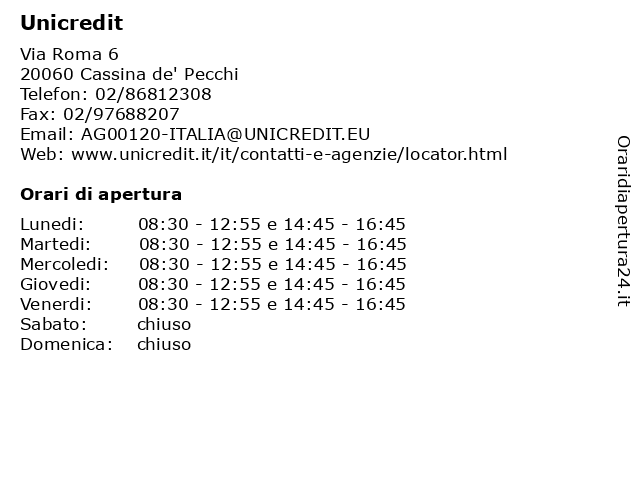 Unicredit

Via Roma 6
20060 Cassina de' Pecchi
Telefon: 02/86812308
Fax: 02/97688207
Email: AG00120-ITALIA@UNICREDIT.EU
Web: www.unicredit.it/it/contatti-e-agenzie/locator.html

Orari di apertura

| | |
|---|---|
| Lunedi: | 08:30 - 12:55 e 14:45 - 16:45 |
| Martedi: | 08:30 - 12:55 e 14:45 - 16:45 |
| Mercoledi: | 08:30 - 12:55 e 14:45 - 16:45 |
| Giovedi: | 08:30 - 12:55 e 14:45 - 16:45 |
| Venerdi: | 08:30 - 12:55 e 14:45 - 16:45 |
| Sabato: | chiuso |
| Domenica: | chiuso |

Oraridiapertura24.it